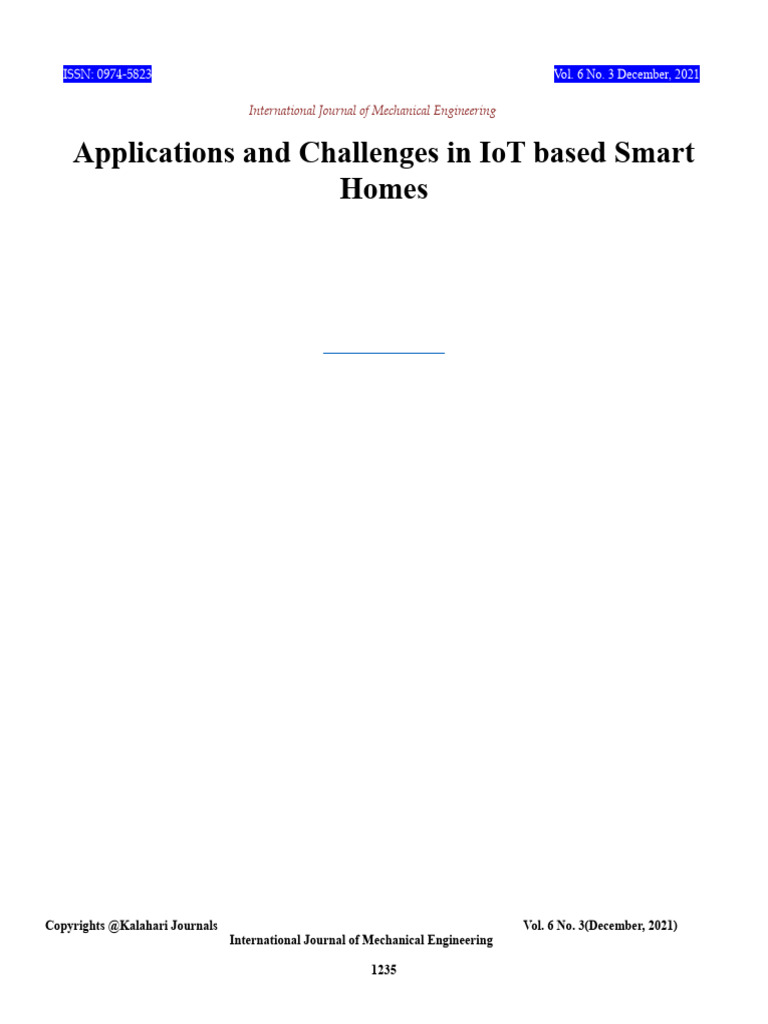 ISSN: 0974-5823

Vol. 6 No. 3 December, 2021

International Journal of Mechanical Engineering

Applications and Challenges in IoT based Smart Homes

Copyrights @Kalahari Journals

Vol. 6 No. 3(December, 2021)

International Journal of Mechanical Engineering

1235